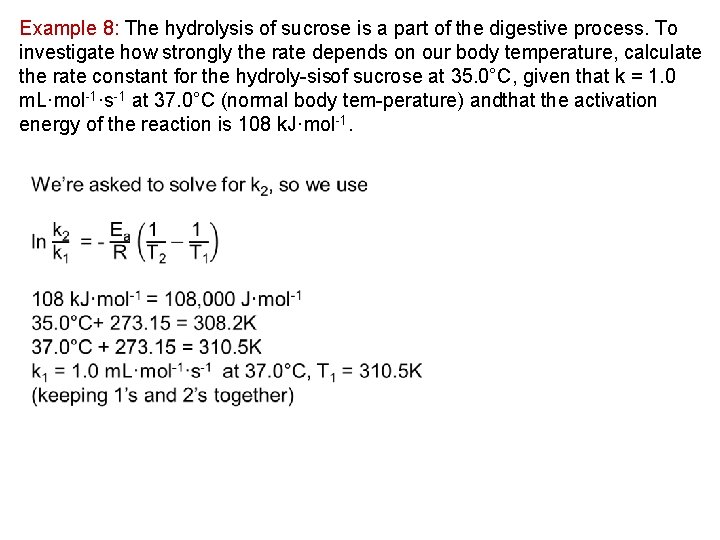 Example 8: The hydrolysis of sucrose is a part of the digestive process. To investigate how strongly the rate depends on our body temperature, calculate the rate constant for the hydroly-sisof sucrose at 35.0°C, given that k = 1.0 mL·mol$^{-1}$·s$^{-1}$ at 37.0°C (normal body tem-perature) andthat the activation energy of the reaction is 108 kJ·mol$^{-1}$.

We're asked to solve for k$_2$, so we use

$\ln \frac{k_2}{k_1} = -\frac{E_a}{R}\left(\frac{1}{T_2} - \frac{1}{T_1}\right)$

108 kJ·mol$^{-1}$ = 108,000 J·mol$^{-1}$
35.0°C+ 273.15 = 308.2K
37.0°C + 273.15 = 310.5K
k$_1$ = 1.0 mL·mol$^{-1}$·s$^{-1}$ at 37.0°C, T$_1$ = 310.5K
(keeping 1's and 2's together)